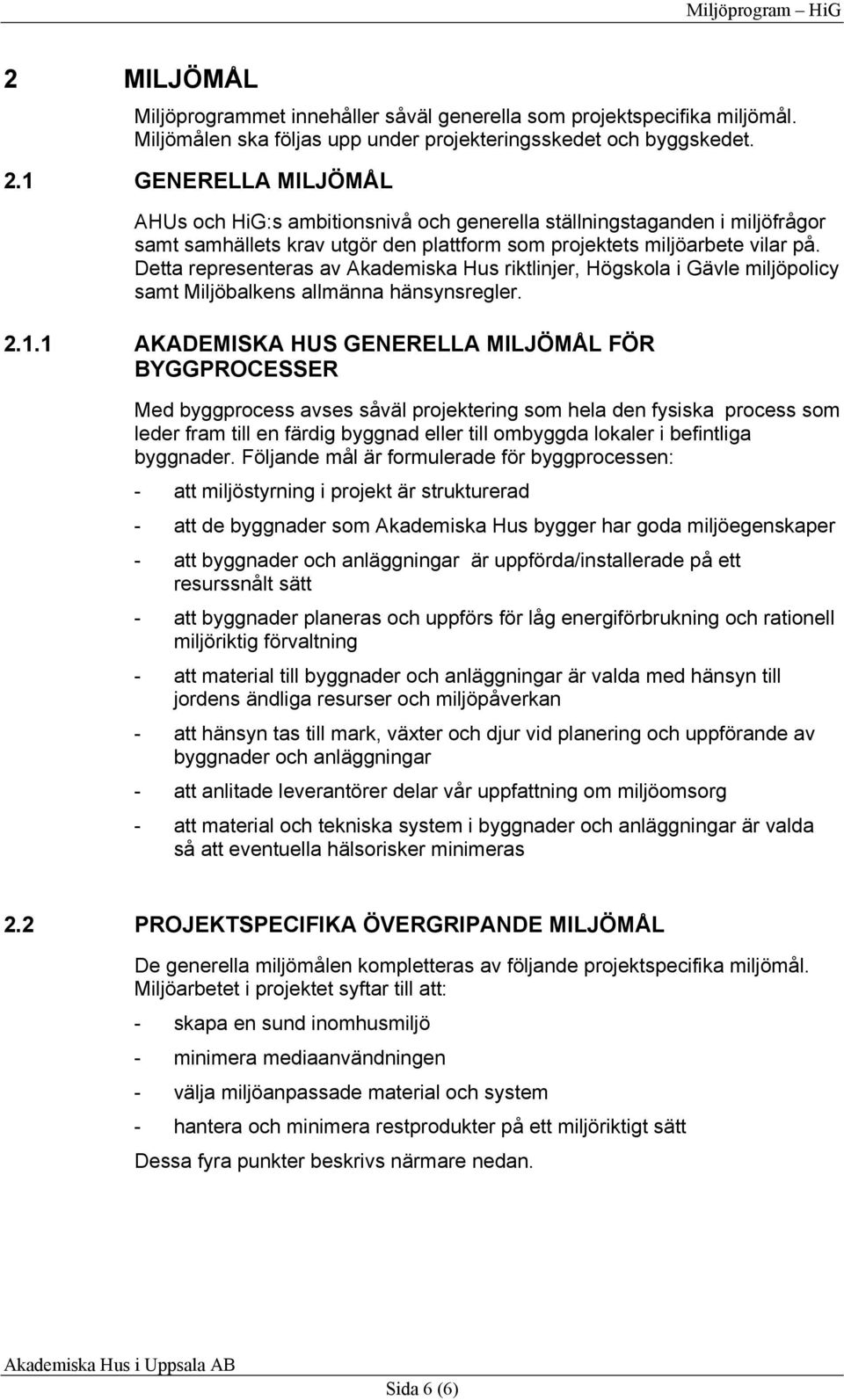 Miljöprogram – HiG

2 MILJÖMÅL

Miljöprogrammet innehåller såväl generella som projektspecifika miljömål. Miljömålen ska följas upp under projekteringsskedet och byggskedet.

2.1 GENERELLA MILJÖMÅL

AHUs och HiG:s ambitionsnivå och generella ställningstaganden i miljöfrågor samt samhällets krav utgör den plattform som projektets miljöarbete vilar på. Detta representeras av Akademiska Hus riktlinjer, Högskola i Gävle miljöpolicy samt Miljöbalkens allmänna hänsynsregler.

2.1.1 AKADEMISKA HUS GENERELLA MILJÖMÅL FÖR BYGGPROCESSER

Med byggprocess avses såväl projektering som hela den fysiska process som leder fram till en färdig byggnad eller till ombyggda lokaler i befintliga byggnader. Följande mål är formulerade för byggprocessen:

- att miljöstyrning i projekt är strukturerad
- att de byggnader som Akademiska Hus bygger har goda miljöegenskaper
- att byggnader och anläggningar är uppförda/installerade på ett resurssnålt sätt
- att byggnader planeras och uppförs för låg energiförbrukning och rationell miljöriktig förvaltning
- att material till byggnader och anläggningar är valda med hänsyn till jordens ändliga resurser och miljöpåverkan
- att hänsyn tas till mark, växter och djur vid planering och uppförande av byggnader och anläggningar
- att anlitade leverantörer delar vår uppfattning om miljöomsorg
- att material och tekniska system i byggnader och anläggningar är valda så att eventuella hälsorisker minimeras

2.2 PROJEKTSPECIFIKA ÖVERGRIPANDE MILJÖMÅL

De generella miljömålen kompletteras av följande projektspecifika miljömål. Miljöarbetet i projektet syftar till att:

- skapa en sund inomhusmiljö
- minimera mediaanvändningen
- välja miljöanpassade material och system
- hantera och minimera restprodukter på ett miljöriktigt sätt

Dessa fyra punkter beskrivs närmare nedan.

Akademiska Hus i Uppsala AB

Sida 6 (6)